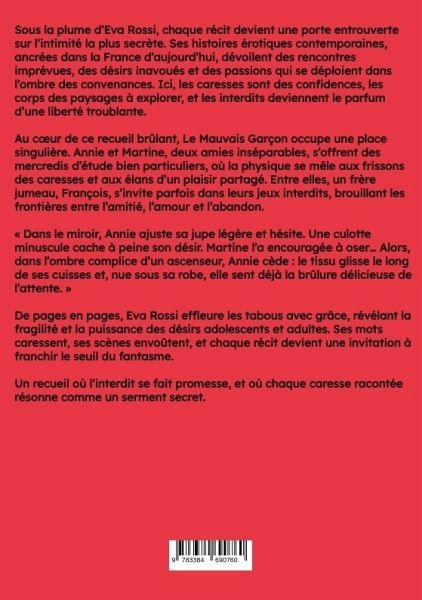 Sous la plume d'Eva Rossi, chaque récit devient une porte entrouverte sur l'intimité la plus secrète. Ses histoires érotiques contemporaines, ancrées dans la France d'aujourd'hui, dévoilent des rencontres imprévues, des désirs inavoués et des passions qui se déploient dans l'ombre des convenances. Ici, les caresses sont des confidences, les corps des paysages à explorer, et les interdits deviennent le parfum d'une liberté troublante.

Au cœur de ce recueil brûlant, Le Mauvais Garçon occupe une place singulière. Annie et Martine, deux amies inséparables, s'offrent des mercredis d'étude bien particuliers, où la physique se mêle aux frissons des caresses et aux élans d'un plaisir partagé. Entre elles, un frère jumeau, François, s'invite parfois dans leurs jeux interdits, brouillant les frontières entre l'amitié, l'amour et l'abandon.

« Dans le miroir, Annie ajuste sa jupe légère et hésite. Une culotte minuscule cache à peine son désir. Martine l'a encouragée à oser… Alors, dans l'ombre complice d'un ascenseur, Annie cède : le tissu glisse le long de ses cuisses et, nue sous sa robe, elle sent déjà la brûlure délicieuse de l'attente. »

De pages en pages, Eva Rossi effleure les tabous avec grâce, révélant la fragilité et la puissance des désirs adolescents et adultes. Ses mots caressent, ses scènes envoûtent, et chaque récit devient une invitation à franchir le seuil du fantasme.

Un recueil où l'interdit se fait promesse, et où chaque caresse racontée résonne comme un serment secret.

9 783384 690760